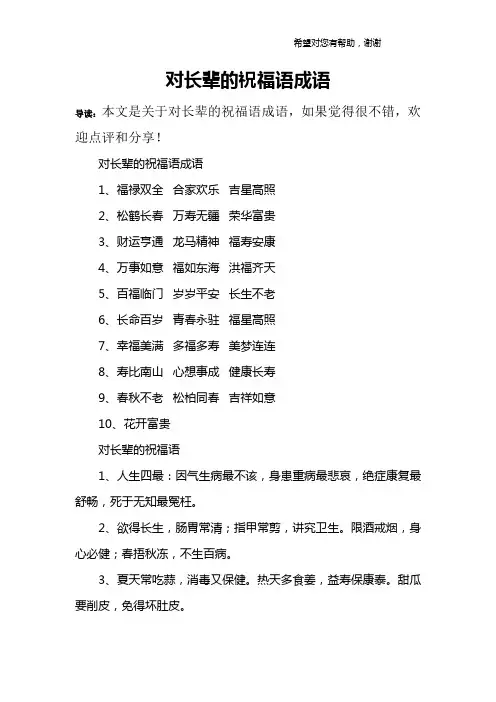 希望对您有帮助，谢谢

对长辈的祝福语成语

导读：本文是关于对长辈的祝福语成语，如果觉得很不错，欢迎点评和分享！

对长辈的祝福语成语

1、福禄双全　合家欢乐　吉星高照

2、松鹤长春　万寿无疆　荣华富贵

3、财运亨通　龙马精神　福寿安康

4、万事如意　福如东海　洪福齐天

5、百福临门　岁岁平安　长生不老

6、长命百岁　青春永驻　福星高照

7、幸福美满　多福多寿　美梦连连

8、寿比南山　心想事成　健康长寿

9、春秋不老　松柏同春　吉祥如意

10、花开富贵

对长辈的祝福语

1、人生四最：因气生病最不该，身患重病最悲哀，绝症康复最舒畅，死于无知最冤枉。

2、欲得长生，肠胃常清；指甲常剪，讲究卫生。限酒戒烟，身心必健；春捂秋冻，不生百病。

3、夏天常吃蒜，消毒又保健。热天多食姜，益寿保康泰。甜瓜要削皮，免得坏肚皮。